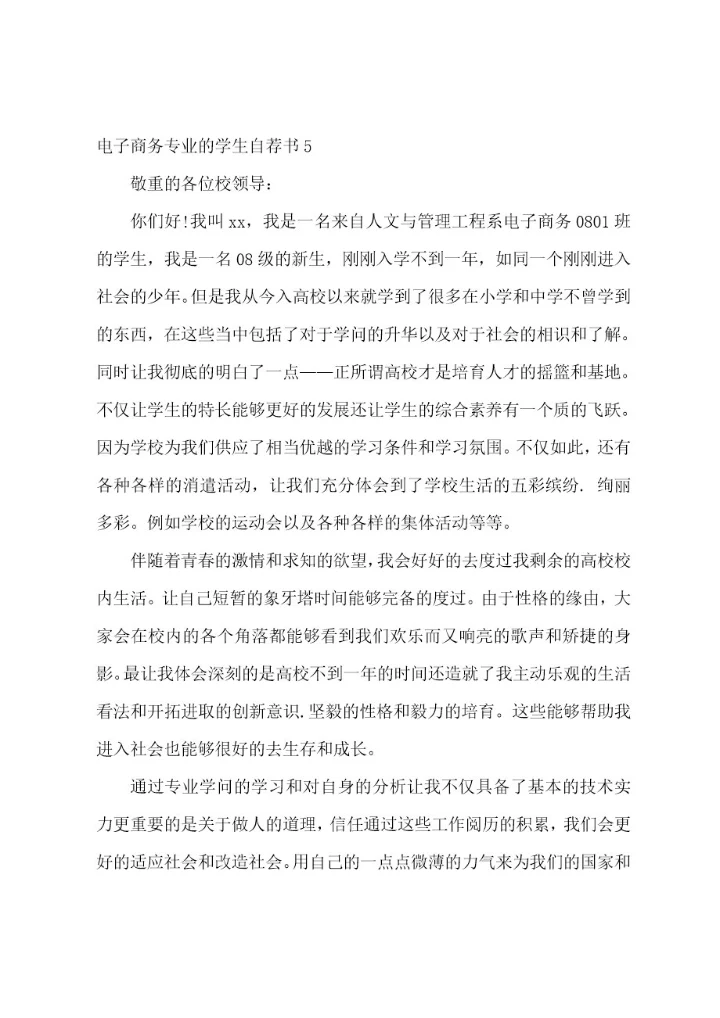 电子商务专业的学生自荐书5

敬重的各位校领导：

你们好!我叫xx，我是一名来自人文与管理工程系电子商务0801班的学生，我是一名08级的新生，刚刚入学不到一年，如同一个刚刚进入社会的少年。但是我从今入高校以来就学到了很多在小学和中学不曾学到的东西，在这些当中包括了对于学问的升华以及对于社会的相识和了解。同时让我彻底的明白了一点——正所谓高校才是培育人才的摇篮和基地。不仅让学生的特长能够更好的发展还让学生的综合素养有一个质的飞跃。因为学校为我们供应了相当优越的学习条件和学习氛围。不仅如此，还有各种各样的消遣活动，让我们充分体会到了学校生活的五彩缤纷．绚丽多彩。例如学校的运动会以及各种各样的集体活动等等。

伴随着青春的激情和求知的欲望，我会好好的去度过我剩余的高校校内生活。让自己短暂的象牙塔时间能够完备的度过。由于性格的缘由，大家会在校内的各个角落都能够看到我们欢乐而又响亮的歌声和矫捷的身影。最让我体会深刻的是高校不到一年的时间还造就了我主动乐观的生活看法和开拓进取的创新意识.坚毅的性格和毅力的培育。这些能够帮助我进入社会也能够很好的去生存和成长。

通过专业学问的学习和对自身的分析让我不仅具备了基本的技术实力更重要的是关于做人的道理，信任通过这些工作阅历的积累，我们会更好的适应社会和改造社会。用自己的一点点微薄的力气来为我们的国家和